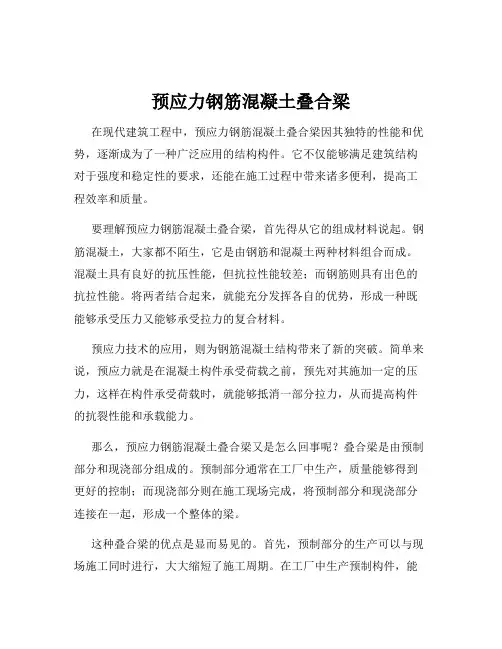 预应力钢筋混凝土叠合梁

在现代建筑工程中，预应力钢筋混凝土叠合梁因其独特的性能和优势，逐渐成为了一种广泛应用的结构构件。它不仅能够满足建筑结构对于强度和稳定性的要求，还能在施工过程中带来诸多便利，提高工程效率和质量。

要理解预应力钢筋混凝土叠合梁，首先得从它的组成材料说起。钢筋混凝土，大家都不陌生，它是由钢筋和混凝土两种材料组合而成。混凝土具有良好的抗压性能，但抗拉性能较差；而钢筋则具有出色的抗拉性能。将两者结合起来，就能充分发挥各自的优势，形成一种既能够承受压力又能够承受拉力的复合材料。

预应力技术的应用，则为钢筋混凝土结构带来了新的突破。简单来说，预应力就是在混凝土构件承受荷载之前，预先对其施加一定的压力，这样在构件承受荷载时，就能够抵消一部分拉力，从而提高构件的抗裂性能和承载能力。

那么，预应力钢筋混凝土叠合梁又是怎么回事呢？叠合梁是由预制部分和现浇部分组成的。预制部分通常在工厂中生产，质量能够得到更好的控制；而现浇部分则在施工现场完成，将预制部分和现浇部分连接在一起，形成一个整体的梁。

这种叠合梁的优点是显而易见的。首先，预制部分的生产可以与现场施工同时进行，大大缩短了施工周期。在工厂中生产预制构件，能